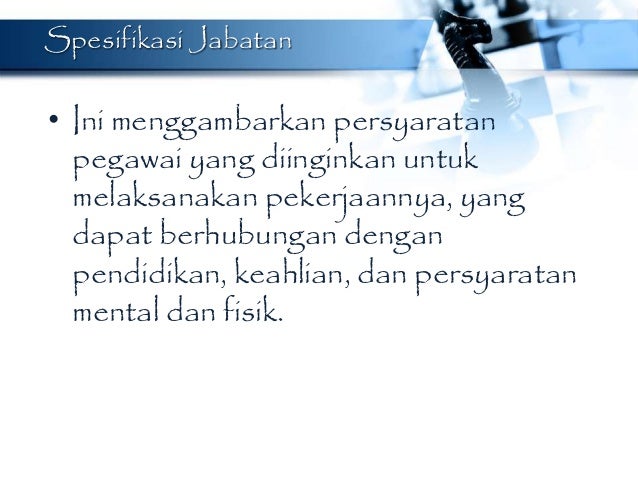 Spesifikasi Jabatan

• Ini menggambarkan persyaratan pegawai yang diinginkan untuk melaksanakan pekerjaannya, yang dapat berhubungan dengan pendidikan, keahlian, dan persyaratan mental dan fisik.